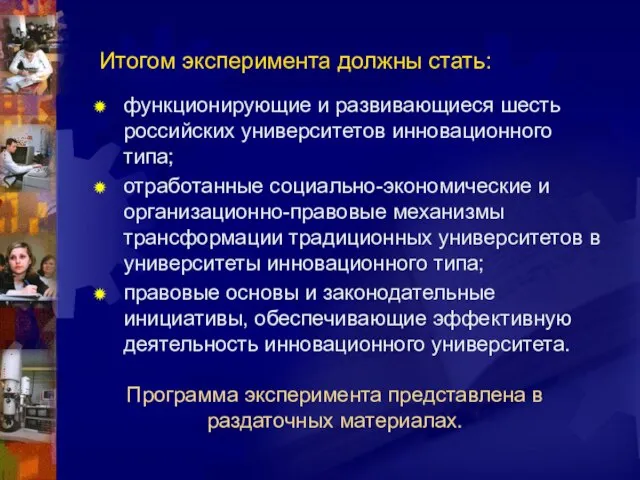 Итогом эксперимента должны стать:

функционирующие и развивающиеся шесть российских университетов инновационного типа;

отработанные социально-экономические и организационно-правовые механизмы трансформации традиционных университетов в университеты инновационного типа;

правовые основы и законодательные инициативы, обеспечивающие эффективную деятельность инновационного университета.

Программа эксперимента представлена в раздаточных материалах.